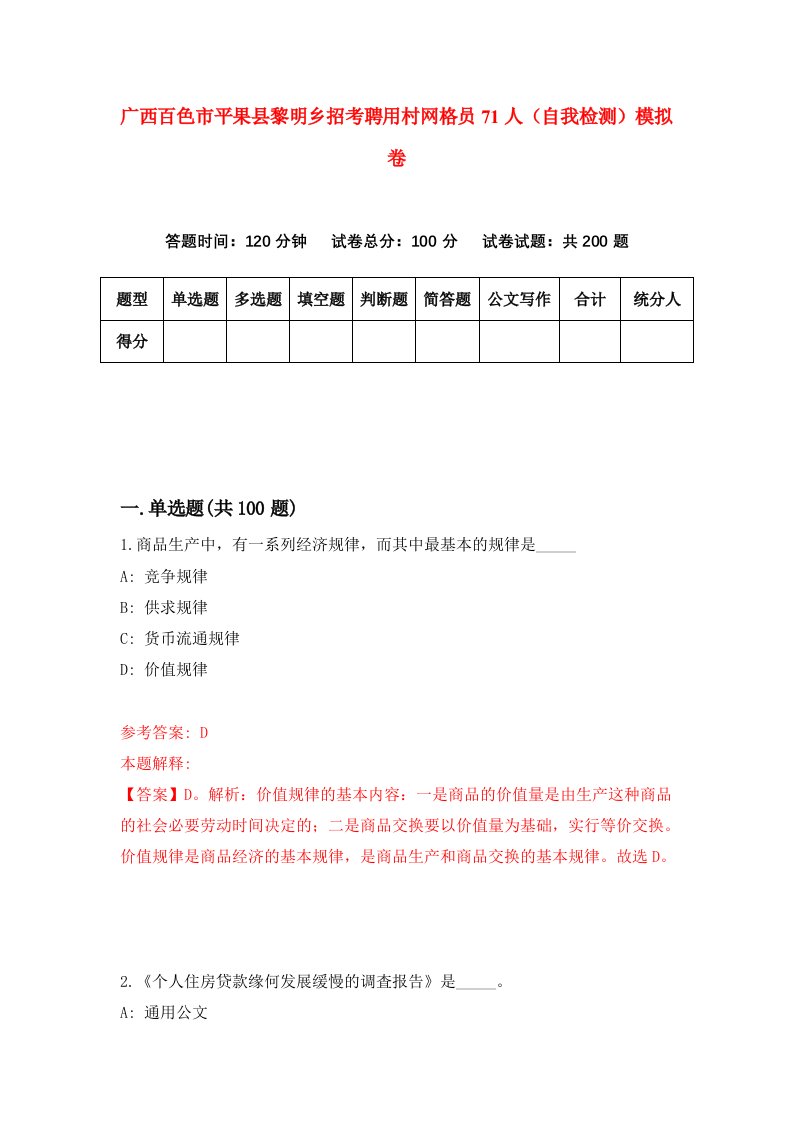 广西百色市平果县黎明乡招考聘用村网格员 71 人（自我检测）模拟卷

答题时间：120 分钟　试卷总分：100 分　试卷试题：共 200 题

| 题型 | 单选题 | 多选题 | 填空题 | 判断题 | 简答题 | 公文写作 | 合计 | 统分人 |
|---|---|---|---|---|---|---|---|---|
| 得分 | | | | | | | | |

一.单选题(共 100 题)

1.商品生产中，有一系列经济规律，而其中最基本的规律是_____

A: 竞争规律

B: 供求规律

C: 货币流通规律

D: 价值规律

参考答案: D

本题解释:

【答案】D。解析：价值规律的基本内容：一是商品的价值量是由生产这种商品的社会必要劳动时间决定的；二是商品交换要以价值量为基础，实行等价交换。价值规律是商品经济的基本规律，是商品生产和商品交换的基本规律。故选 D。

2.《个人住房贷款缘何发展缓慢的调查报告》是_____。

A: 通用公文